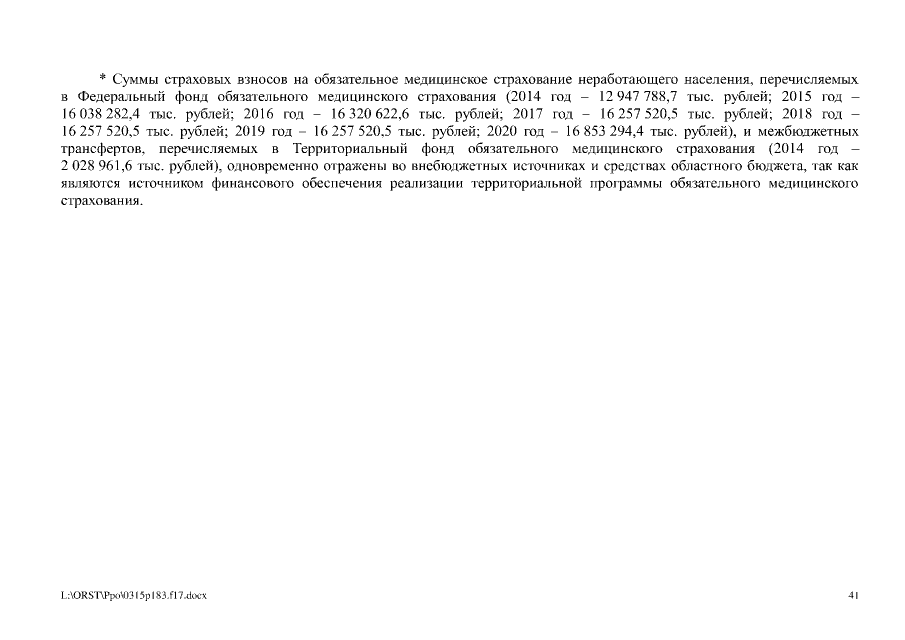 * Суммы страховых взносов на обязательное медицинское страхование неработающего населения, перечисляемых в Федеральный фонд обязательного медицинского страхования (2014 год – 12 947 788,7 тыс. рублей; 2015 год – 16 038 282,4 тыс. рублей; 2016 год – 16 320 622,6 тыс. рублей; 2017 год – 16 257 520,5 тыс. рублей; 2018 год – 16 257 520,5 тыс. рублей; 2019 год – 16 257 520,5 тыс. рублей; 2020 год – 16 853 294,4 тыс. рублей), и межбюджетных трансфертов, перечисляемых в Территориальный фонд обязательного медицинского страхования (2014 год – 2 028 961,6 тыс. рублей), одновременно отражены во внебюджетных источниках и средствах областного бюджета, так как являются источником финансового обеспечения реализации территориальной программы обязательного медицинского страхования.

L:\ORST\Ppo\0315p183.f17.docx

41